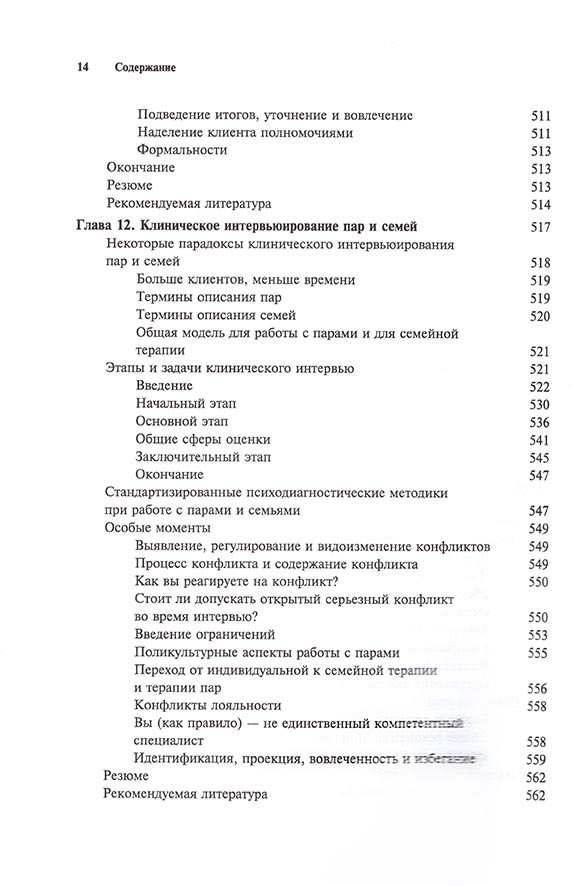 14 Содержание

Подведение итогов, уточнение и вовлечение 511
Наделение клиента полномочиями 511
Формальности 513
Окончание 513
Резюме 513
Рекомендуемая литература 514

Глава 12. Клиническое интервьюирование пар и семей 517
Некоторые парадоксы клинического интервьюирования пар и семей 518
Больше клиентов, меньше времени 519
Термины описания пар 519
Термины описания семей 520
Общая модель для работы с парами и для семейной терапии 521
Этапы и задачи клинического интервью 521
Введение 522
Начальный этап 530
Основной этап 536
Общие сферы оценки 541
Заключительный этап 545
Окончание 547
Стандартизированные психодиагностические методики при работе с парами и семьями 547
Особые моменты 549
Выявление, регулирование и видоизменение конфликтов 549
Процесс конфликта и содержание конфликта 549
Как вы реагируете на конфликт? 550
Стоит ли допускать открытый серьезный конфликт во время интервью? 550
Введение ограничений 553
Поликультурные аспекты работы с парами 555
Переход от индивидуальной к семейной терапии и терапии пар 556
Конфликты лояльности 558
Вы (как правило) — не единственный компетентный специалист 558
Идентификация, проекция, вовлеченность и избегание 559
Резюме 562
Рекомендуемая литература 562